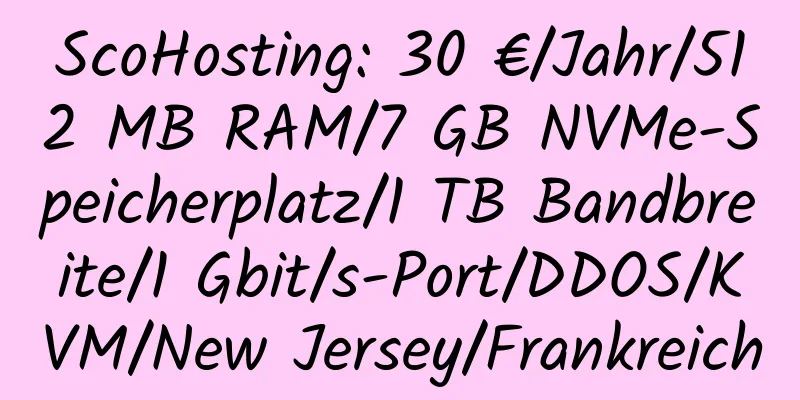 ScoHosting: 30 €/Jahr/512 MB RAM/7 GB NVMe-Speicherplatz/1 TB Bandbreite/1 Gbit/s-Port/DDOS/KVM/New Jersey/Frankreich